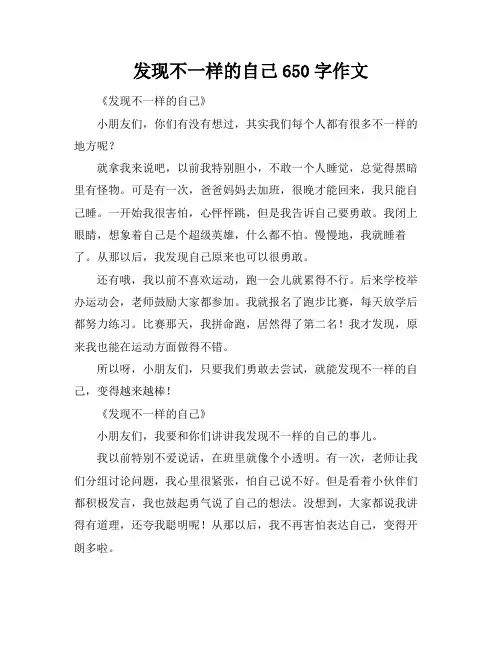 发现不一样的自己 650 字作文

《发现不一样的自己》

小朋友们，你们有没有想过，其实我们每个人都有很多不一样的地方呢？

就拿我来说吧，以前我特别胆小，不敢一个人睡觉，总觉得黑暗里有怪物。可是有一次，爸爸妈妈去加班，很晚才能回来，我只能自己睡。一开始我很害怕，心怦怦跳，但是我告诉自己要勇敢。我闭上眼睛，想象着自己是个超级英雄，什么都不怕。慢慢地，我就睡着了。从那以后，我发现自己原来也可以很勇敢。

还有哦，我以前不喜欢运动，跑一会儿就累得不行。后来学校举办运动会，老师鼓励大家都参加。我就报名了跑步比赛，每天放学后都努力练习。比赛那天，我拼命跑，居然得了第二名！我才发现，原来我也能在运动方面做得不错。

所以呀，小朋友们，只要我们勇敢去尝试，就能发现不一样的自己，变得越来越棒！

《发现不一样的自己》

小朋友们，我要和你们讲讲我发现不一样的自己的事儿。

我以前特别不爱说话，在班里就像个小透明。有一次，老师让我们分组讨论问题，我心里很紧张，怕自己说不好。但是看着小伙伴们都积极发言，我也鼓起勇气说了自己的想法。没想到，大家都说我讲得有道理，还夸我聪明呢！从那以后，我不再害怕表达自己，变得开朗多啦。